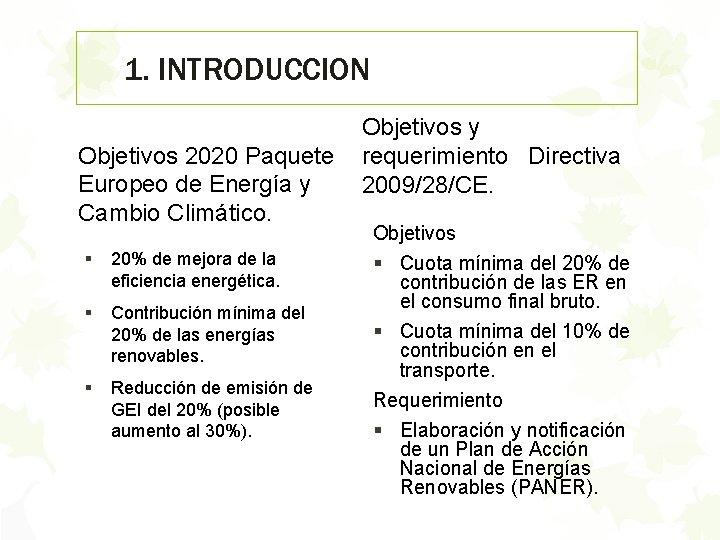 1. INTRODUCCION

Objetivos 2020 Paquete Europeo de Energía y Cambio Climático.

▪ 20% de mejora de la eficiencia energética.

▪ Contribución mínima del 20% de las energías renovables.

▪ Reducción de emisión de GEI del 20% (posible aumento al 30%).

Objetivos y requerimiento Directiva 2009/28/CE.

Objetivos

▪ Cuota mínima del 20% de contribución de las ER en el consumo final bruto.

▪ Cuota mínima del 10% de contribución en el transporte.

Requerimiento

▪ Elaboración y notificación de un Plan de Acción Nacional de Energías Renovables (PANER).